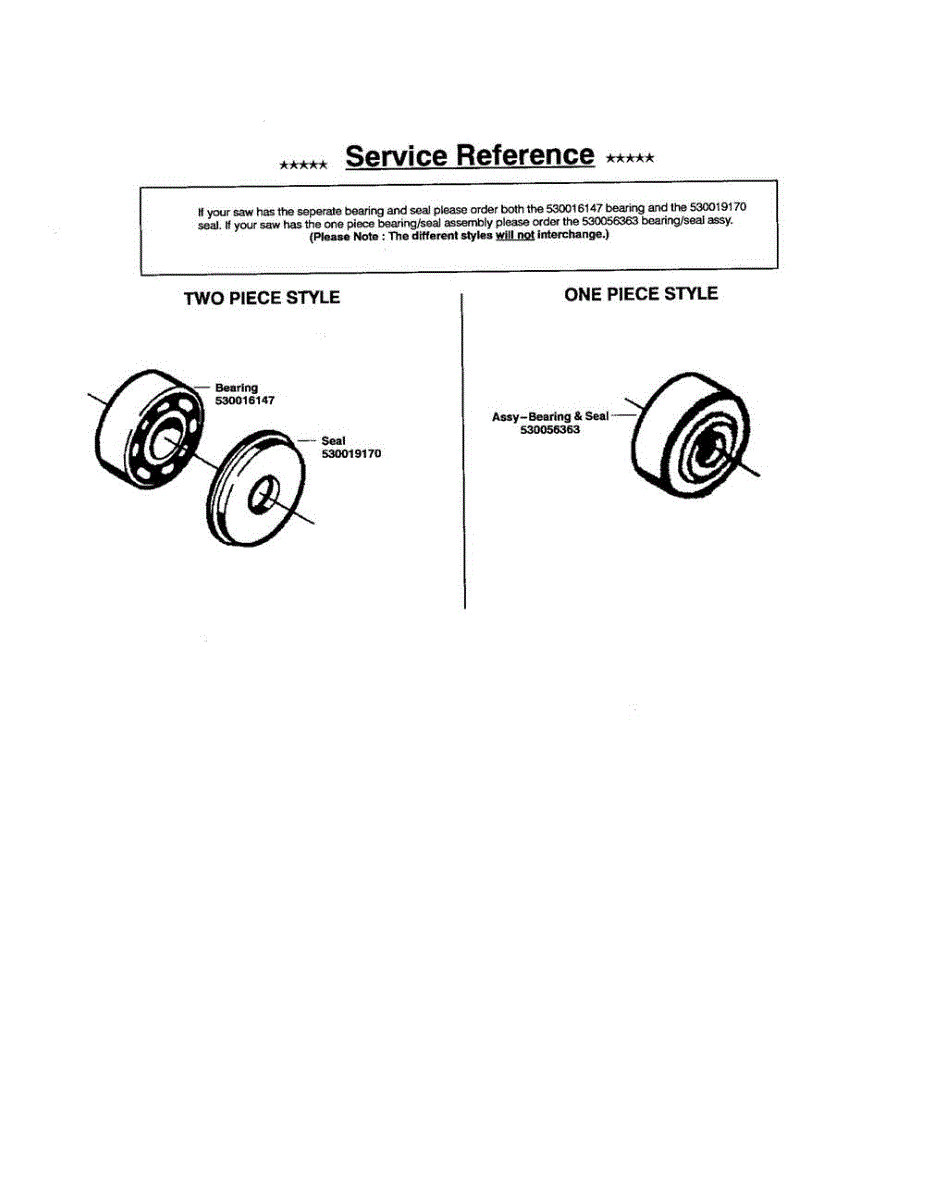 ★★★★★ Service Reference ★★★★★

If your saw has the seperate bearing and seal please order both the 530016147 bearing and the 530019170 seal. If your saw has the one piece bearing/seal assembly please order the 530056363 bearing/seal assy. (Please Note : The different styles will not interchange.)

TWO PIECE STYLE

Bearing
530016147

Seal
530019170

ONE PIECE STYLE

Assy-Bearing & Seal
530056363